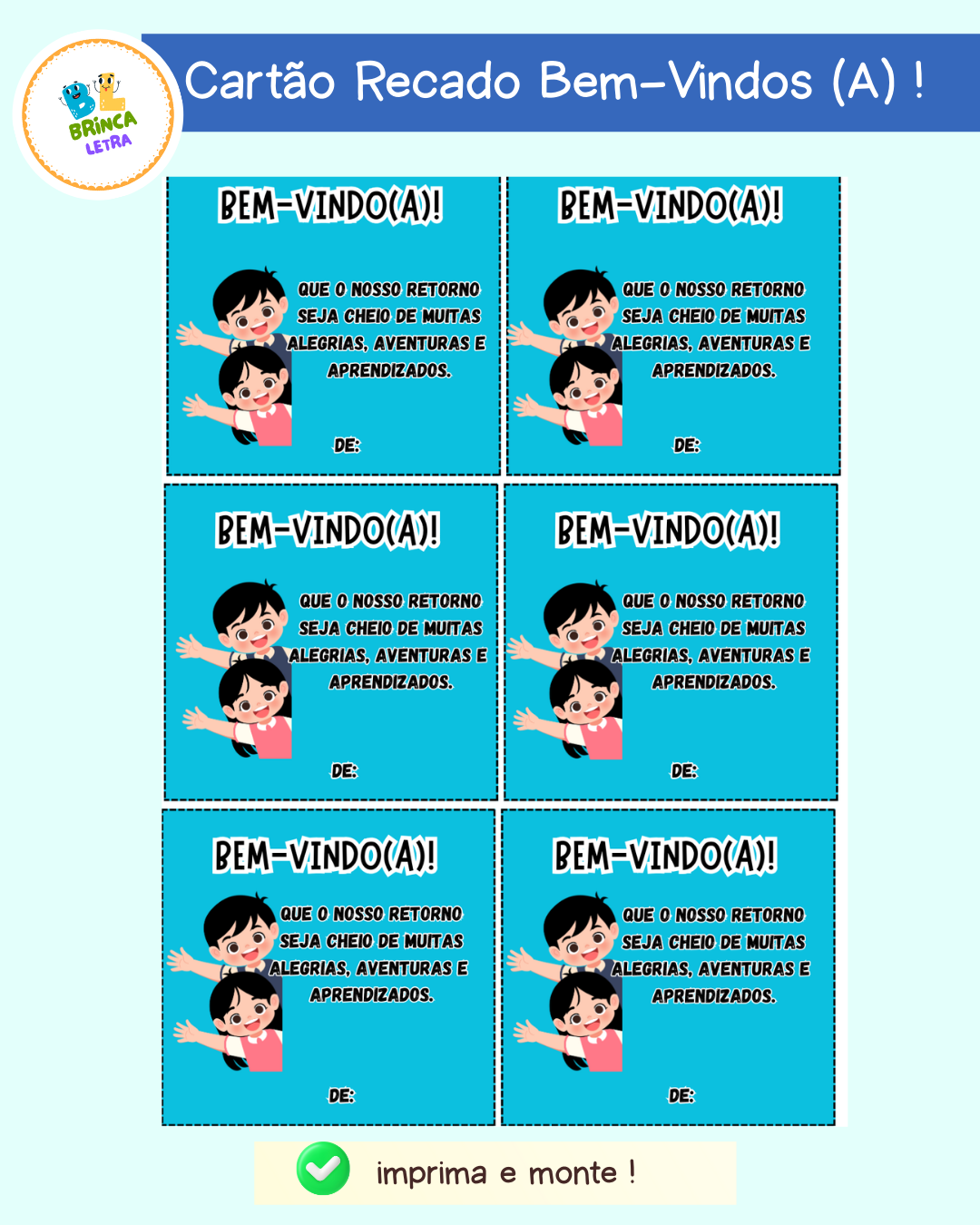 BL
BRINCA
LETRA

Cartão Recado Bem-Vindos (A) !

BEM-VINDO(A)!

QUE O NOSSO RETORNO SEJA CHEIO DE MUITAS ALEGRIAS, AVENTURAS E APRENDIZADOS.

DE:

BEM-VINDO(A)!

QUE O NOSSO RETORNO SEJA CHEIO DE MUITAS ALEGRIAS, AVENTURAS E APRENDIZADOS.

DE:

BEM-VINDO(A)!

QUE O NOSSO RETORNO SEJA CHEIO DE MUITAS ALEGRIAS, AVENTURAS E APRENDIZADOS.

DE:

BEM-VINDO(A)!

QUE O NOSSO RETORNO SEJA CHEIO DE MUITAS ALEGRIAS, AVENTURAS E APRENDIZADOS.

DE:

BEM-VINDO(A)!

QUE O NOSSO RETORNO SEJA CHEIO DE MUITAS ALEGRIAS, AVENTURAS E APRENDIZADOS.

DE:

BEM-VINDO(A)!

QUE O NOSSO RETORNO SEJA CHEIO DE MUITAS ALEGRIAS, AVENTURAS E APRENDIZADOS.

DE:

imprima e monte !